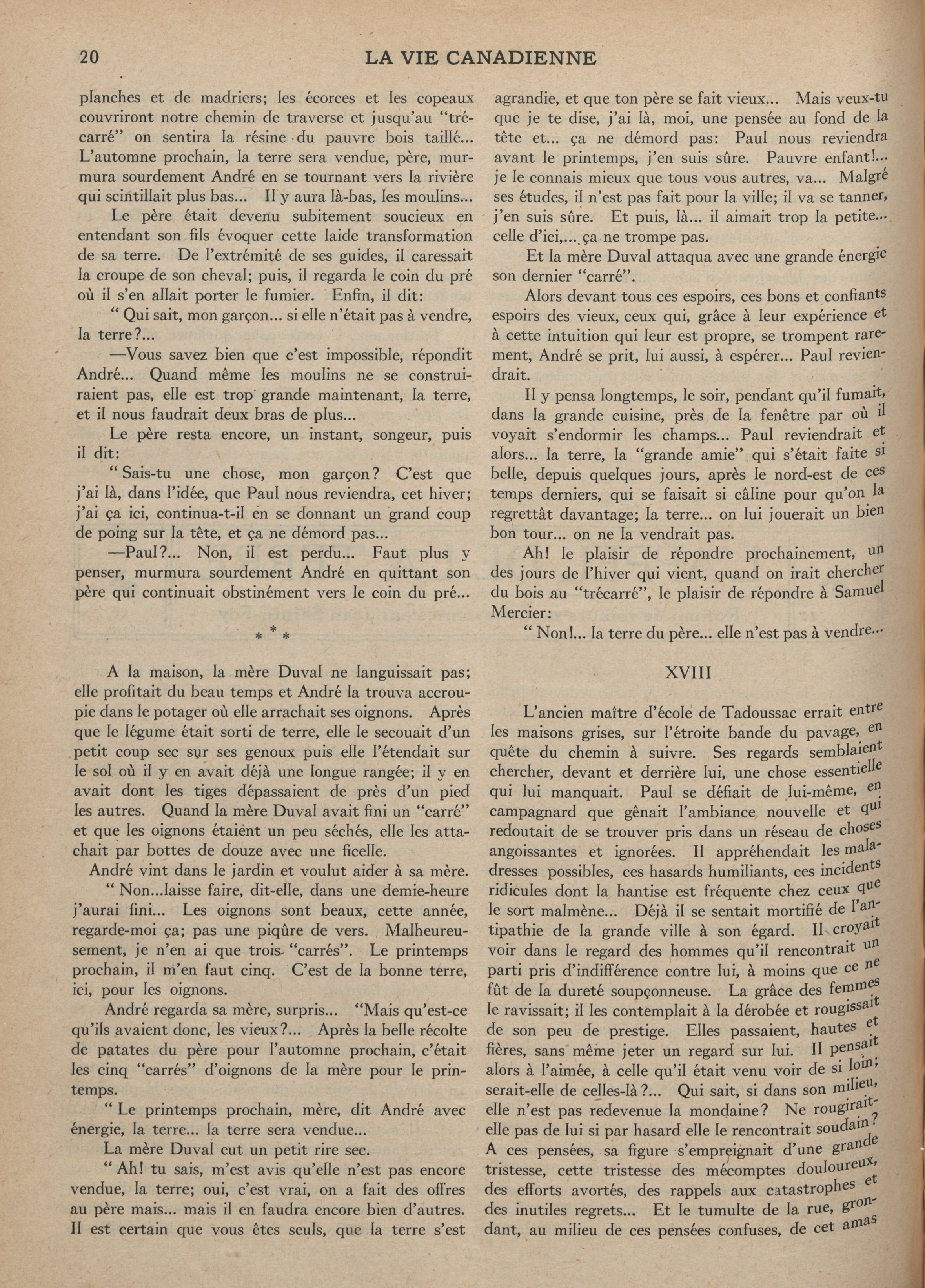 20 LA VIE CANADIENNE

planches et de madriers; les écorces et les copeaux couvriront notre chemin de traverse et jusqu'au "trécarré" on sentira la résine du pauvre bois taillé... L'automne prochain, la terre sera vendue, père, murmura sourdement André en se tournant vers la rivière qui scintillait plus bas... Il y aura là-bas, les moulins...

Le père était devenu subitement soucieux en entendant son fils évoquer cette laide transformation de sa terre. De l'extrémité de ses guides, il caressait la croupe de son cheval; puis, il regarda le coin du pré où il s'en allait porter le fumier. Enfin, il dit:

" Qui sait, mon garçon... si elle n'était pas à vendre, la terre?...

—Vous savez bien que c'est impossible, répondit André... Quand même les moulins ne se construiraient pas, elle est trop grande maintenant, la terre, et il nous faudrait deux bras de plus...

Le père resta encore, un instant, songeur, puis il dit:

" Sais-tu une chose, mon garçon? C'est que j'ai là, dans l'idée, que Paul nous reviendra, cet hiver; j'ai ça ici, continua-t-il en se donnant un grand coup de poing sur la tête, et ça ne démord pas...

—Paul?... Non, il est perdu... Faut plus y penser, murmura sourdement André en quittant son père qui continuait obstinément vers le coin du pré...

* * *

A la maison, la mère Duval ne languissait pas; elle profitait du beau temps et André la trouva accroupie dans le potager où elle arrachait ses oignons. Après que le légume était sorti de terre, elle le secouait d'un petit coup sec sur ses genoux puis elle l'étendait sur le sol où il y en avait déjà une longue rangée; il y en avait dont les tiges dépassaient de près d'un pied les autres. Quand la mère Duval avait fini un "carré" et que les oignons étaient un peu séchés, elle les attachait par bottes de douze avec une ficelle.

André vint dans le jardin et voulut aider à sa mère.

" Non...laisse faire, dit-elle, dans une demie-heure j'aurai fini... Les oignons sont beaux, cette année, regarde-moi ça; pas une piqûre de vers. Malheureusement, je n'en ai que trois "carrés". Le printemps prochain, il m'en faut cinq. C'est de la bonne terre, ici, pour les oignons.

André regarda sa mère, surpris... "Mais qu'est-ce qu'ils avaient donc, les vieux?... Après la belle récolte de patates du père pour l'automne prochain, c'était les cinq "carrés" d'oignons de la mère pour le printemps.

" Le printemps prochain, mère, dit André avec énergie, la terre... la terre sera vendue...

La mère Duval eut un petit rire sec.

" Ah! tu sais, m'est avis qu'elle n'est pas encore vendue, la terre; oui, c'est vrai, on a fait des offres au père mais... mais il en faudra encore bien d'autres. Il est certain que vous êtes seuls, que la terre s'est agrandie, et que ton père se fait vieux... Mais veux-tu que je te dise, j'ai là, moi, une pensée au fond de la tête et... ça ne démord pas: Paul nous reviendra avant le printemps, j'en suis sûre. Pauvre enfant!... je le connais mieux que tous vous autres, va... Malgré ses études, il n'est pas fait pour la ville; il va se tanner, j'en suis sûre. Et puis, là... il aimait trop la petite... celle d'ici,... ça ne trompe pas.

Et la mère Duval attaqua avec une grande énergie son dernier "carré".

Alors devant tous ces espoirs, ces bons et confiants espoirs des vieux, ceux qui, grâce à leur expérience et à cette intuition qui leur est propre, se trompent rarement, André se prit, lui aussi, à espérer... Paul reviendrait.

Il y pensa longtemps, le soir, pendant qu'il fumait, dans la grande cuisine, près de la fenêtre par où il voyait s'endormir les champs... Paul reviendrait et alors... la terre, la "grande amie" qui s'était faite si belle, depuis quelques jours, après le nord-est de ces temps derniers, qui se faisait si câline pour qu'on la regrettât davantage; la terre... on lui jouerait un bien bon tour... on ne la vendrait pas.

Ah! le plaisir de répondre prochainement, un des jours de l'hiver qui vient, quand on irait chercher du bois au "trécarré", le plaisir de répondre à Samuel Mercier:

" Non!... la terre du père... elle n'est pas à vendre...

XVIII

L'ancien maître d'école de Tadoussac errait entre les maisons grises, sur l'étroite bande du pavage, en quête du chemin à suivre. Ses regards semblaient chercher, devant et derrière lui, une chose essentielle qui lui manquait. Paul se défiait de lui-même, en campagnard que gênait l'ambiance nouvelle et qui redoutait de se trouver pris dans un réseau de choses angoissantes et ignorées. Il appréhendait les maladresses possibles, ces hasards humiliants, ces incidents ridicules dont la hantise est fréquente chez ceux que le sort malmène... Déjà il se sentait mortifié de l'antipathie de la grande ville à son égard. Il croyait voir dans le regard des hommes qu'il rencontrait un parti pris d'indifférence contre lui, à moins que ce ne fût de la dureté soupçonneuse. La grâce des femmes le ravissait; il les contemplait à la dérobée et rougissait de son peu de prestige. Elles passaient, hautes et fières, sans même jeter un regard sur lui. Il pensait alors à l'aimée, à celle qu'il était venu voir de si loin; serait-elle de celles-là?... Qui sait, si dans son milieu, elle n'est pas redevenue la mondaine? Ne rougirait-elle pas de lui si par hasard elle le rencontrait soudain? A ces pensées, sa figure s'empreignait d'une grande tristesse, cette tristesse des mécomptes douloureux, des efforts avortés, des rappels aux catastrophes et des inutiles regrets... Et le tumulte de la rue, grondant, au milieu de ces pensées confuses, de cet amas